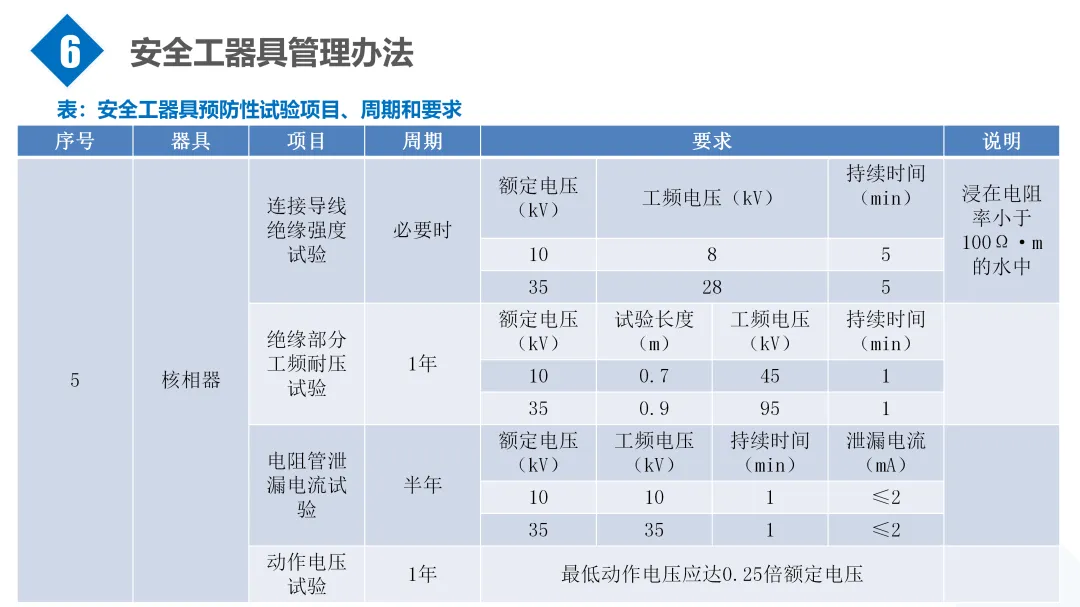 6 安全工器具管理办法

表：安全工器具预防性试验项目、周期和要求

| 序号 | 器具 | 项目 | 周期 | 要求 | | | | 说明 |
|---|---|---|---|---|---|---|---|---|
| 5 | 核相器 | 连接导线绝缘强度试验 | 必要时 | 额定电压（kV） | 工频电压（kV） | | 持续时间（min） | 浸在电阻率小于100Ω·m的水中 |
| | | | | 10 | 8 | | 5 | |
| | | | | 35 | 28 | | 5 | |
| | | 绝缘部分工频耐压试验 | 1年 | 额定电压（kV） | 试验长度（m） | 工频电压（kV） | 持续时间（min） | |
| | | | | 10 | 0.7 | 45 | 1 | |
| | | | | 35 | 0.9 | 95 | 1 | |
| | | 电阻管泄漏电流试验 | 半年 | 额定电压（kV） | 工频电压（kV） | 持续时间（min） | 泄漏电流（mA） | |
| | | | | 10 | 10 | 1 | ≤2 | |
| | | | | 35 | 35 | 1 | ≤2 | |
| | | 动作电压试验 | 1年 | 最低动作电压应达0.25倍额定电压 | | | | |